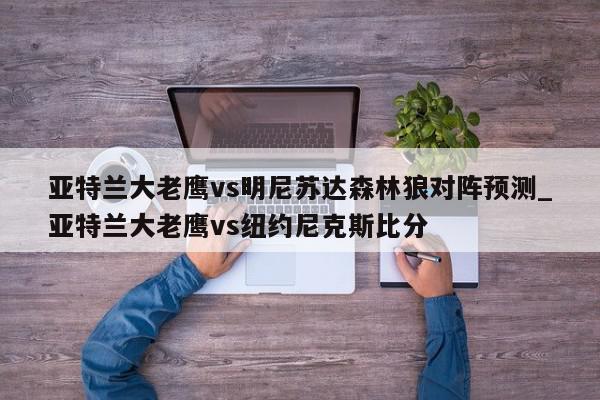 亚特兰大老鹰vs明尼苏达森林狼对阵预测_亚特兰大老鹰vs纽约尼克斯比分